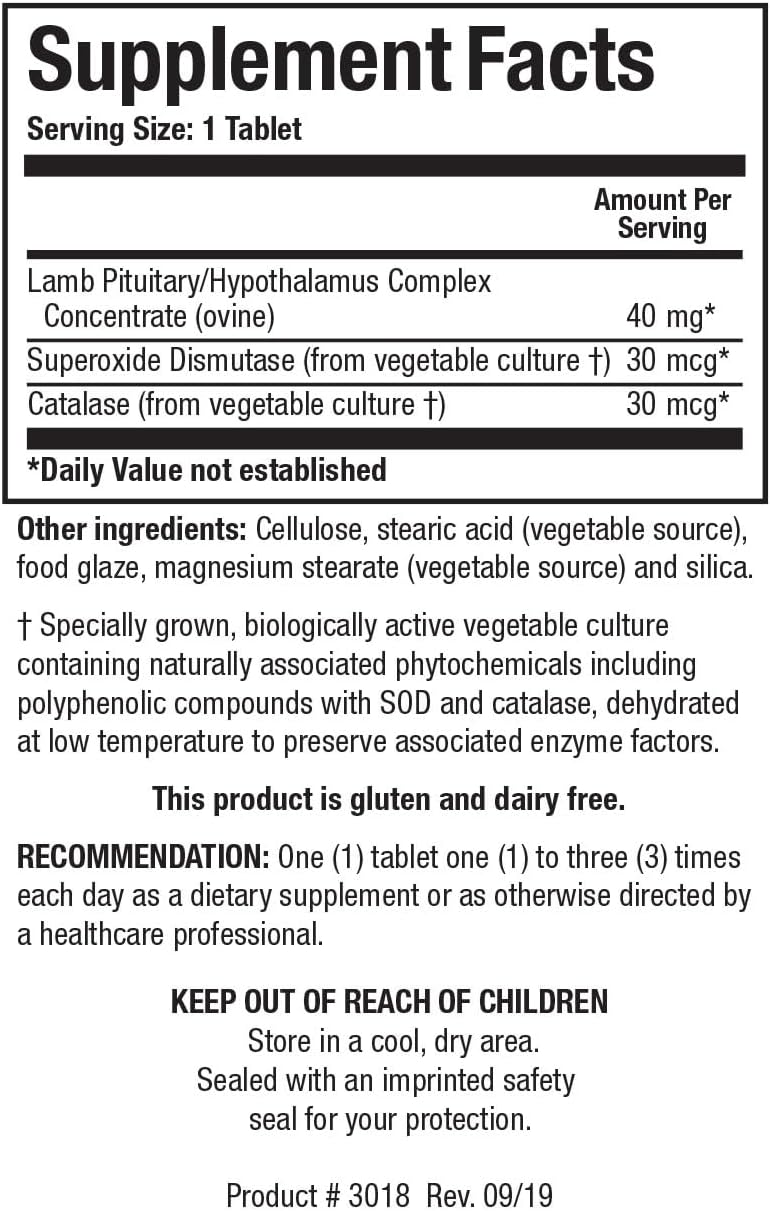 Supplement Facts
Serving Size: 1 Tablet

| | Amount Per Serving |
|---|---|
| Lamb Pituitary/Hypothalamus Complex Concentrate (ovine) | 40 mg* |
| Superoxide Dismutase (from vegetable culture †) | 30 mcg* |
| Catalase (from vegetable culture †) | 30 mcg* |

*Daily Value not established

Other ingredients: Cellulose, stearic acid (vegetable source), food glaze, magnesium stearate (vegetable source) and silica.

† Specially grown, biologically active vegetable culture containing naturally associated phytochemicals including polyphenolic compounds with SOD and catalase, dehydrated at low temperature to preserve associated enzyme factors.

This product is gluten and dairy free.

RECOMMENDATION: One (1) tablet one (1) to three (3) times each day as a dietary supplement or as otherwise directed by a healthcare professional.

KEEP OUT OF REACH OF CHILDREN
Store in a cool, dry area.
Sealed with an imprinted safety seal for your protection.

Product # 3018 Rev. 09/19